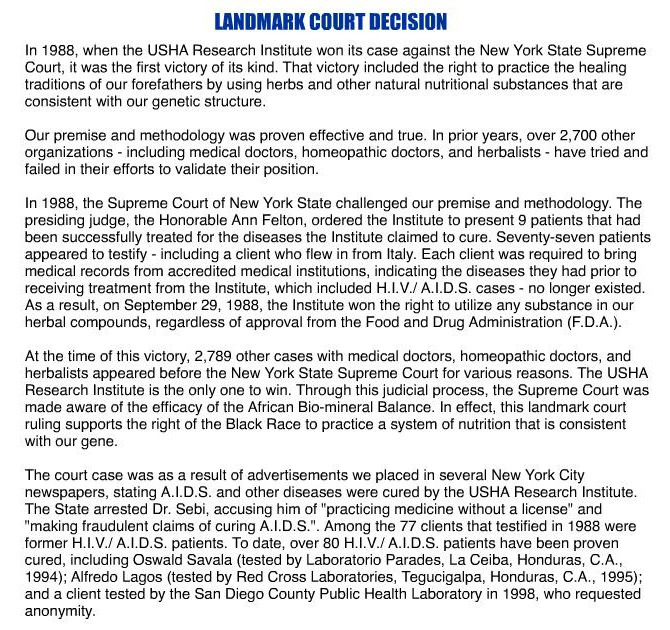 LANDMARK COURT DECISION

In 1988, when the USHA Research Institute won its case against the New York State Supreme Court, it was the first victory of its kind. That victory included the right to practice the healing traditions of our forefathers by using herbs and other natural nutritional substances that are consistent with our genetic structure.

Our premise and methodology was proven effective and true. In prior years, over 2,700 other organizations - including medical doctors, homeopathic doctors, and herbalists - have tried and failed in their efforts to validate their position.

In 1988, the Supreme Court of New York State challenged our premise and methodology. The presiding judge, the Honorable Ann Felton, ordered the Institute to present 9 patients that had been successfully treated for the diseases the Institute claimed to cure. Seventy-seven patients appeared to testify - including a client who flew in from Italy. Each client was required to bring medical records from accredited medical institutions, indicating the diseases they had prior to receiving treatment from the Institute, which included H.I.V./ A.I.D.S. cases - no longer existed. As a result, on September 29, 1988, the Institute won the right to utilize any substance in our herbal compounds, regardless of approval from the Food and Drug Administration (F.D.A.).

At the time of this victory, 2,789 other cases with medical doctors, homeopathic doctors, and herbalists appeared before the New York State Supreme Court for various reasons. The USHA Research Institute is the only one to win. Through this judicial process, the Supreme Court was made aware of the efficacy of the African Bio-mineral Balance. In effect, this landmark court ruling supports the right of the Black Race to practice a system of nutrition that is consistent with our gene.

The court case was as a result of advertisements we placed in several New York City newspapers, stating A.I.D.S. and other diseases were cured by the USHA Research Institute. The State arrested Dr. Sebi, accusing him of "practicing medicine without a license" and "making fraudulent claims of curing A.I.D.S.". Among the 77 clients that testified in 1988 were former H.I.V./ A.I.D.S. patients. To date, over 80 H.I.V./ A.I.D.S. patients have been proven cured, including Oswald Savala (tested by Laboratorio Parades, La Ceiba, Honduras, C.A., 1994); Alfredo Lagos (tested by Red Cross Laboratories, Tegucigalpa, Honduras, C.A., 1995); and a client tested by the San Diego County Public Health Laboratory in 1998, who requested anonymity.